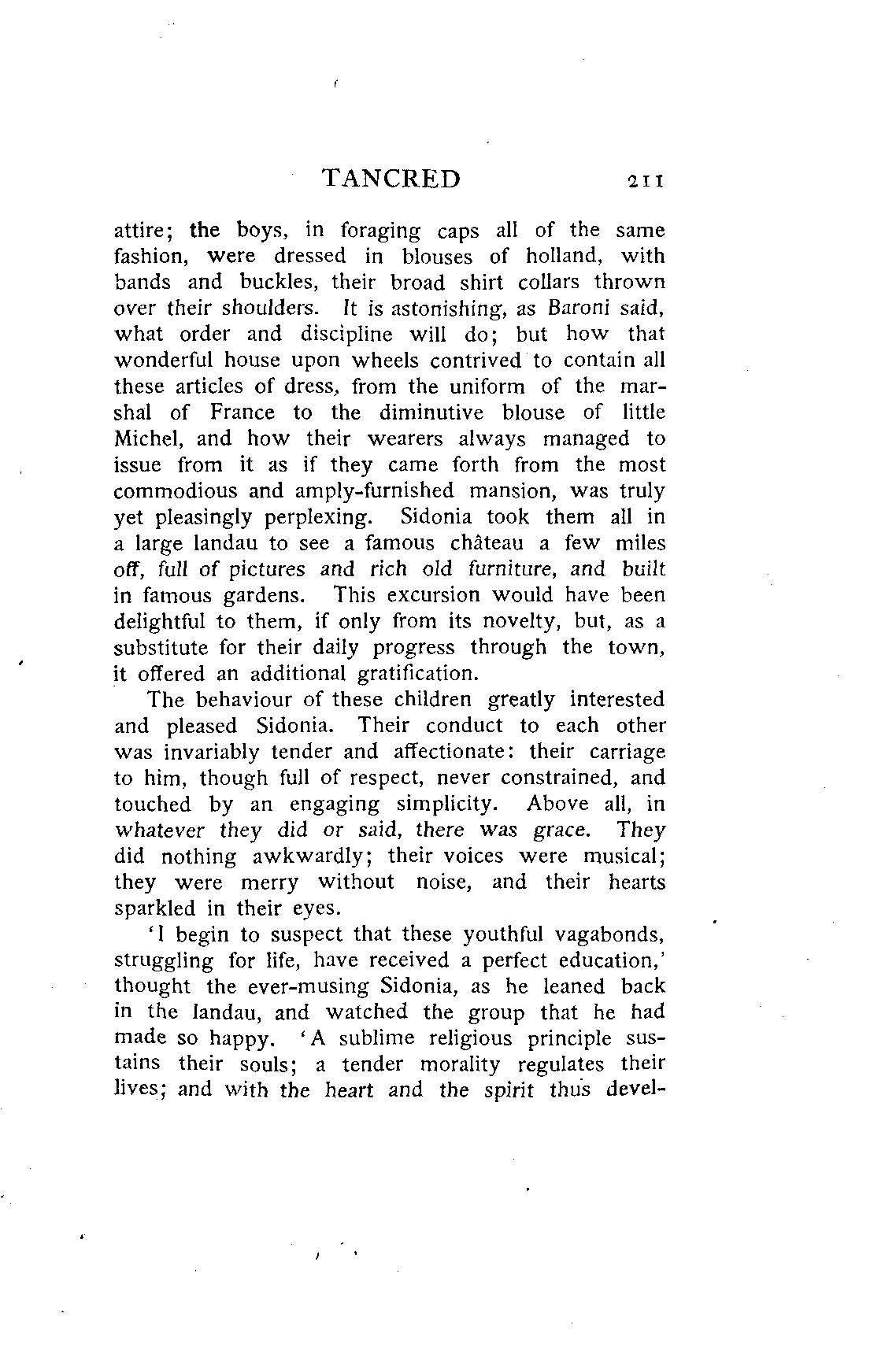 TANCRED 211

attire; the boys, in foraging caps all of the same fashion, were dressed in blouses of holland, with bands and buckles, their broad shirt collars thrown over their shoulders. It is astonishing, as Baroni said, what order and discipline will do; but how that wonderful house upon wheels contrived to contain all these articles of dress, from the uniform of the marshal of France to the diminutive blouse of little Michel, and how their wearers always managed to issue from it as if they came forth from the most commodious and amply-furnished mansion, was truly yet pleasingly perplexing. Sidonia took them all in a large landau to see a famous château a few miles off, full of pictures and rich old furniture, and built in famous gardens. This excursion would have been delightful to them, if only from its novelty, but, as a substitute for their daily progress through the town, it offered an additional gratification.

The behaviour of these children greatly interested and pleased Sidonia. Their conduct to each other was invariably tender and affectionate: their carriage to him, though full of respect, never constrained, and touched by an engaging simplicity. Above all, in whatever they did or said, there was grace. They did nothing awkwardly; their voices were musical; they were merry without noise, and their hearts sparkled in their eyes.

'I begin to suspect that these youthful vagabonds, struggling for life, have received a perfect education,' thought the ever-musing Sidonia, as he leaned back in the landau, and watched the group that he had made so happy. 'A sublime religious principle sustains their souls; a tender morality regulates their lives; and with the heart and the spirit thus devel-